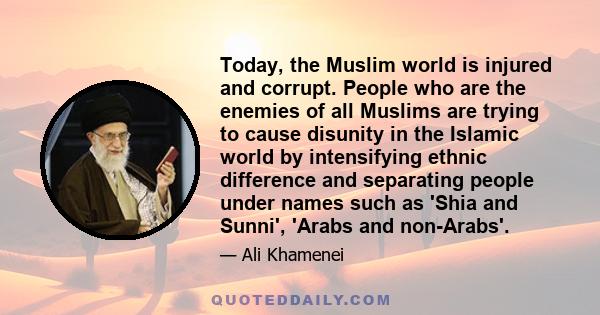 Today, the Muslim world is injured and corrupt. People who are the enemies of all Muslims are trying to cause disunity in the Islamic world by intensifying ethnic difference and separating people under names such as 'Shia and Sunni', 'Arabs and non-Arabs'.

— Ali Khamenei

QUOTEDDAILY.COM